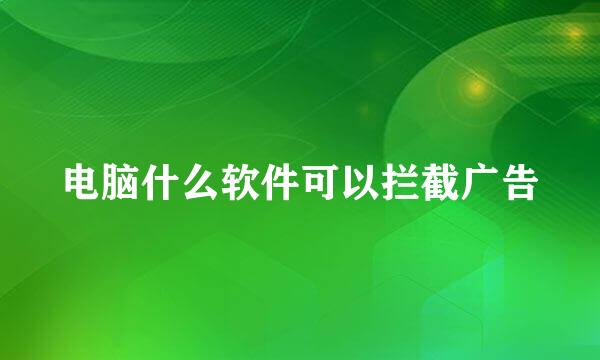 电脑什么软件可以拦截广告